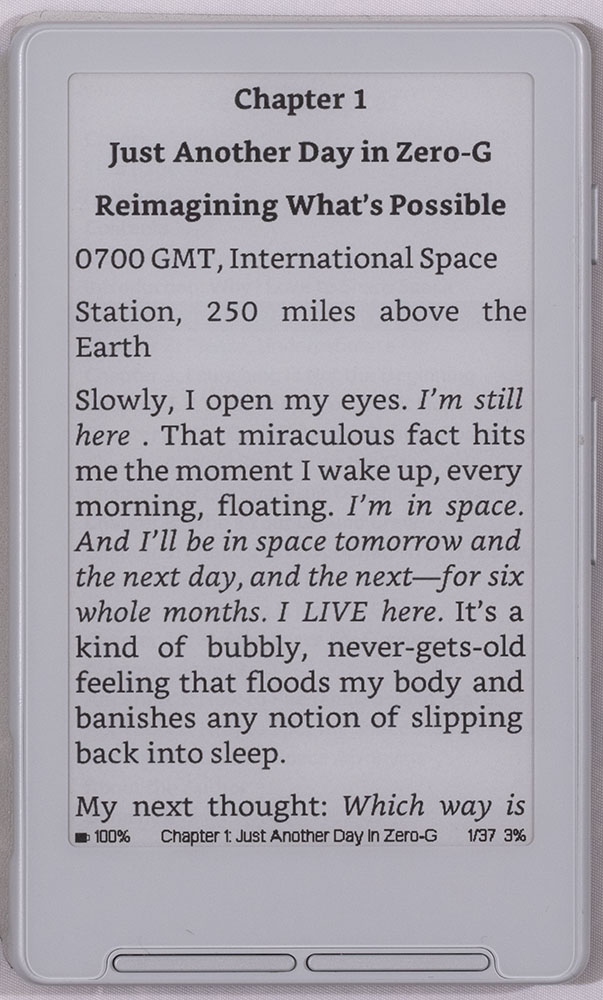 Chapter 1

Just Another Day in Zero-G

Reimagining What's Possible

0700 GMT, International Space

Station, 250 miles above the Earth

Slowly, I open my eyes. I'm still here . That miraculous fact hits me the moment I wake up, every morning, floating. I'm in space. And I'll be in space tomorrow and the next day, and the next—for six whole months. I LIVE here. It's a kind of bubbly, never-gets-old feeling that floods my body and banishes any notion of slipping back into sleep.

My next thought: Which way is

100% Chapter 1: Just Another Day in Zero-G 1/37 3%